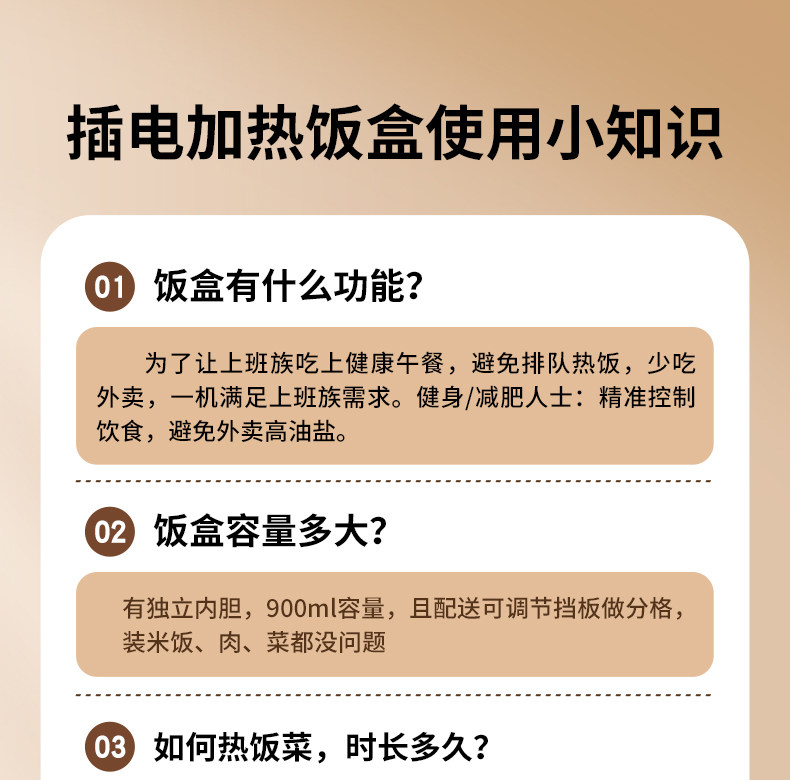 插电加热饭盒使用小知识

01 饭盒有什么功能？

为了让上班族吃上健康午餐，避免排队热饭，少吃外卖，一机满足上班族需求。健身/减肥人士：精准控制饮食，避免外卖高油盐。

02 饭盒容量多大？

有独立内胆，900ml容量，且配送可调节挡板做分格，装米饭、肉、菜都没问题

03 如何热饭菜，时长多久？